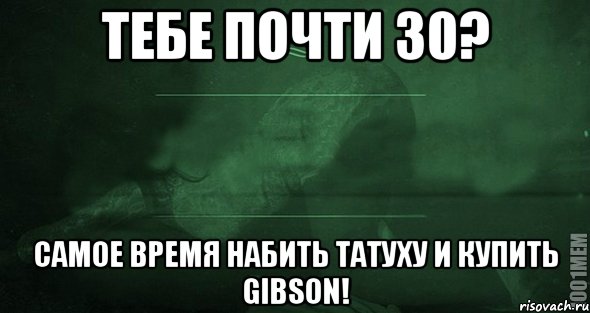 ТЕБЕ ПОЧТИ 30?

САМОЕ ВРЕМЯ НАБИТЬ ТАТУХУ И КУПИТЬ GIBSON!

1001MEM

risovach.ru